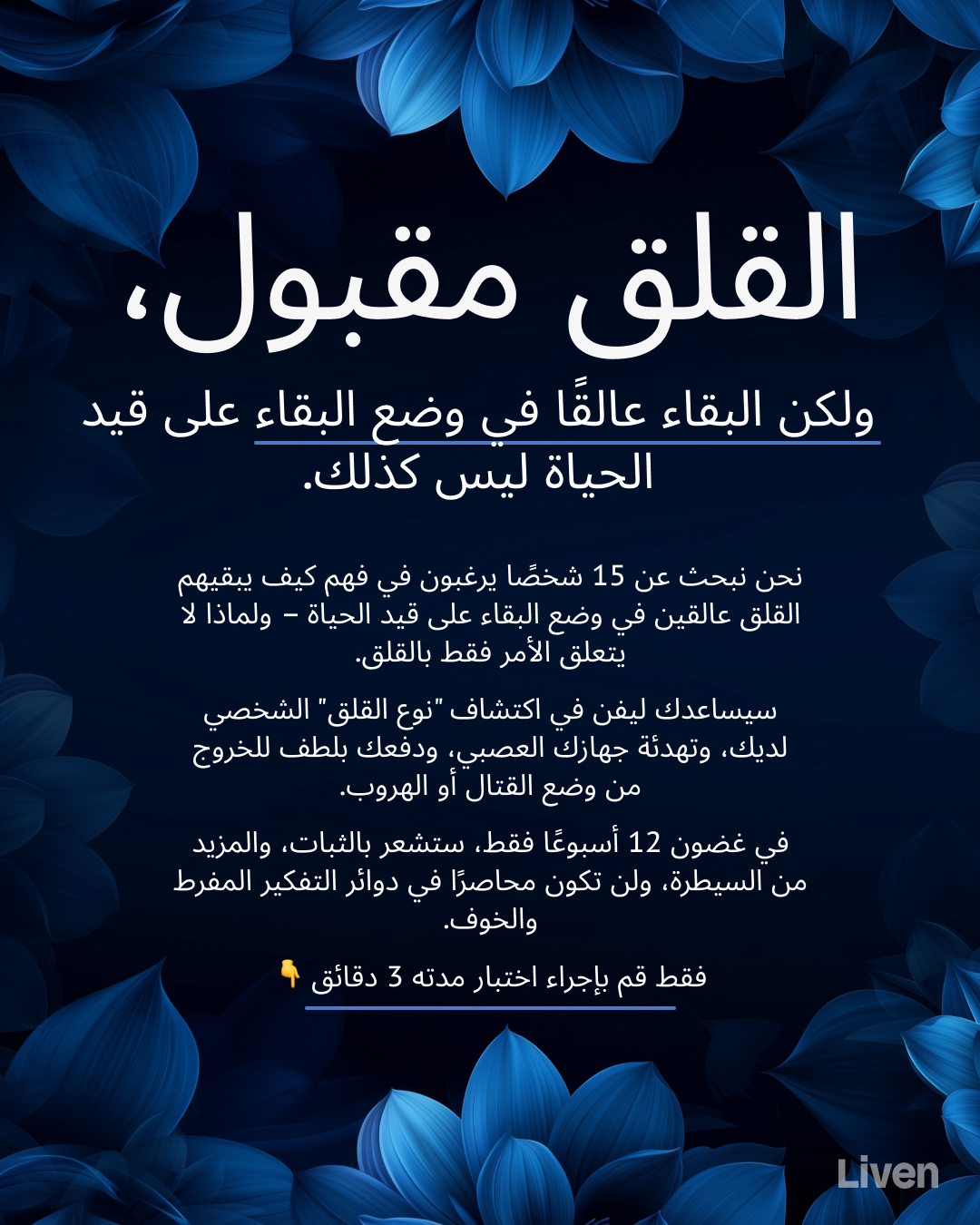 القلق مقبول،

ولكن البقاء عالقًا في وضع البقاء على قيد الحياة ليس كذلك.

نحن نبحث عن 15 شخصًا يرغبون في فهم كيف يبقيهم القلق عالقين في وضع البقاء على قيد الحياة – ولماذا لا يتعلق الأمر فقط بالقلق.

سيساعدك ليفن في اكتشاف "نوع القلق" الشخصي لديك، وتهدئة جهازك العصبي، ودفعك بلطف للخروج من وضع القتال أو الهروب.

في غضون 12 أسبوعًا فقط، ستشعر بالثبات، والمزيد من السيطرة، ولن تكون محاصرًا في دوائر التفكير المفرط والخوف.

فقط قم بإجراء اختبار مدته 3 دقائق 👇

Liven